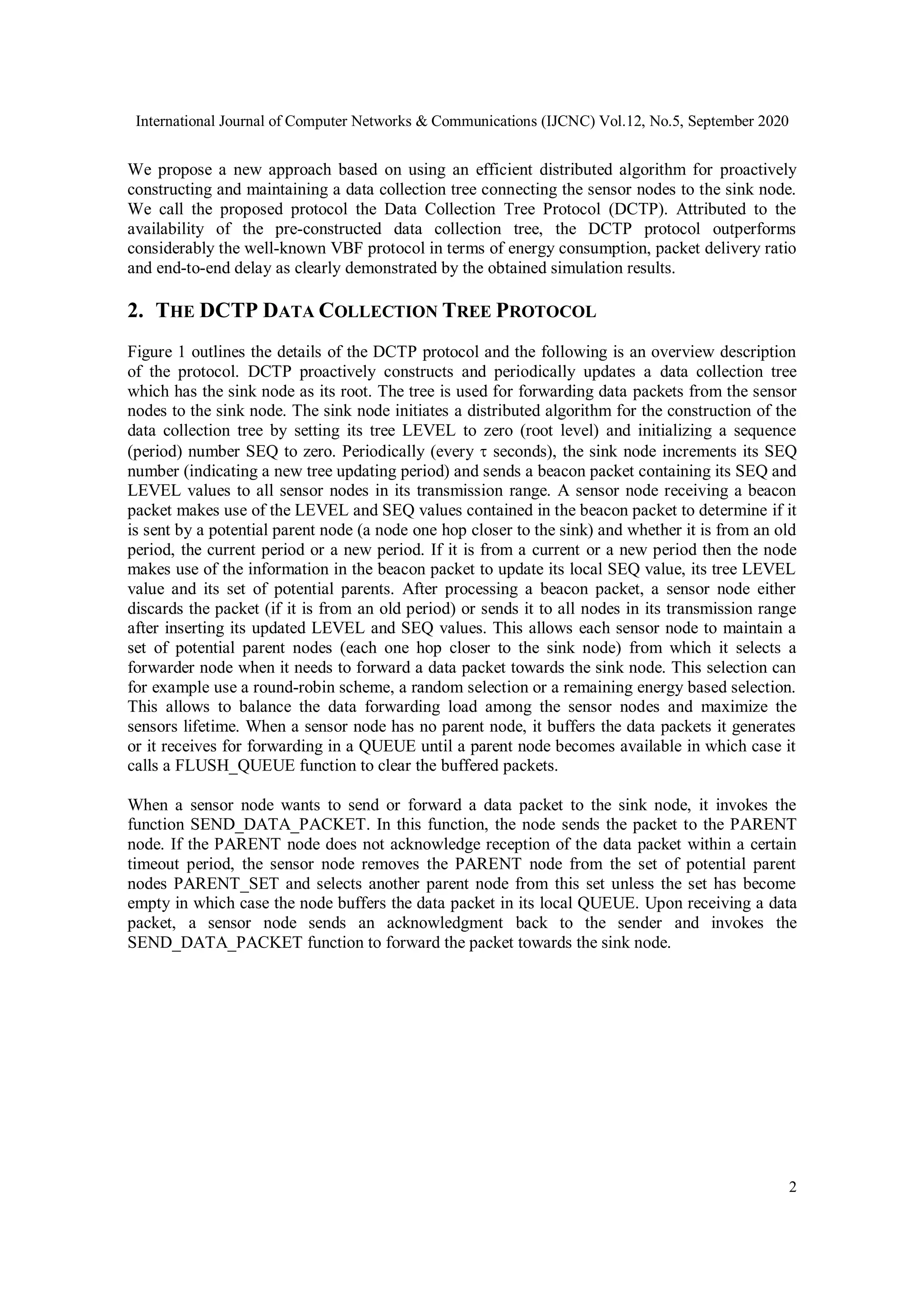 International Journal of Computer Networks & Communications (IJCNC) Vol.12, No.5, September 2020

We propose a new approach based on using an efficient distributed algorithm for proactively constructing and maintaining a data collection tree connecting the sensor nodes to the sink node. We call the proposed protocol the Data Collection Tree Protocol (DCTP). Attributed to the availability of the pre-constructed data collection tree, the DCTP protocol outperforms considerably the well-known VBF protocol in terms of energy consumption, packet delivery ratio and end-to-end delay as clearly demonstrated by the obtained simulation results.

2. THE DCTP DATA COLLECTION TREE PROTOCOL

Figure 1 outlines the details of the DCTP protocol and the following is an overview description of the protocol. DCTP proactively constructs and periodically updates a data collection tree which has the sink node as its root. The tree is used for forwarding data packets from the sensor nodes to the sink node. The sink node initiates a distributed algorithm for the construction of the data collection tree by setting its tree LEVEL to zero (root level) and initializing a sequence (period) number SEQ to zero. Periodically (every $\tau$ seconds), the sink node increments its SEQ number (indicating a new tree updating period) and sends a beacon packet containing its SEQ and LEVEL values to all sensor nodes in its transmission range. A sensor node receiving a beacon packet makes use of the LEVEL and SEQ values contained in the beacon packet to determine if it is sent by a potential parent node (a node one hop closer to the sink) and whether it is from an old period, the current period or a new period. If it is from a current or a new period then the node makes use of the information in the beacon packet to update its local SEQ value, its tree LEVEL value and its set of potential parents. After processing a beacon packet, a sensor node either discards the packet (if it is from an old period) or sends it to all nodes in its transmission range after inserting its updated LEVEL and SEQ values. This allows each sensor node to maintain a set of potential parent nodes (each one hop closer to the sink node) from which it selects a forwarder node when it needs to forward a data packet towards the sink node. This selection can for example use a round-robin scheme, a random selection or a remaining energy based selection. This allows to balance the data forwarding load among the sensor nodes and maximize the sensors lifetime. When a sensor node has no parent node, it buffers the data packets it generates or it receives for forwarding in a QUEUE until a parent node becomes available in which case it calls a FLUSH_QUEUE function to clear the buffered packets.

When a sensor node wants to send or forward a data packet to the sink node, it invokes the function SEND_DATA_PACKET. In this function, the node sends the packet to the PARENT node. If the PARENT node does not acknowledge reception of the data packet within a certain timeout period, the sensor node removes the PARENT node from the set of potential parent nodes PARENT_SET and selects another parent node from this set unless the set has become empty in which case the node buffers the data packet in its local QUEUE. Upon receiving a data packet, a sensor node sends an acknowledgment back to the sender and invokes the SEND_DATA_PACKET function to forward the packet towards the sink node.

2